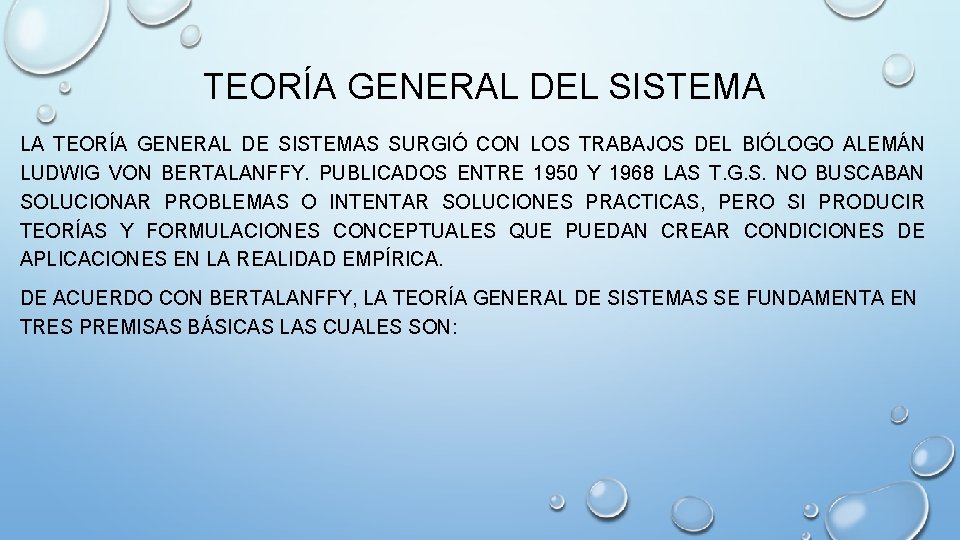 TEORÍA GENERAL DEL SISTEMA

LA TEORÍA GENERAL DE SISTEMAS SURGIÓ CON LOS TRABAJOS DEL BIÓLOGO ALEMÁN LUDWIG VON BERTALANFFY. PUBLICADOS ENTRE 1950 Y 1968 LAS T.G.S. NO BUSCABAN SOLUCIONAR PROBLEMAS O INTENTAR SOLUCIONES PRACTICAS, PERO SI PRODUCIR TEORÍAS Y FORMULACIONES CONCEPTUALES QUE PUEDAN CREAR CONDICIONES DE APLICACIONES EN LA REALIDAD EMPÍRICA.

DE ACUERDO CON BERTALANFFY, LA TEORÍA GENERAL DE SISTEMAS SE FUNDAMENTA EN TRES PREMISAS BÁSICAS LAS CUALES SON: